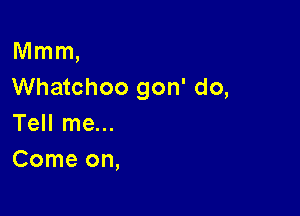 Mmm,
Whatchoo gon' do,
Tell me...
Come on,